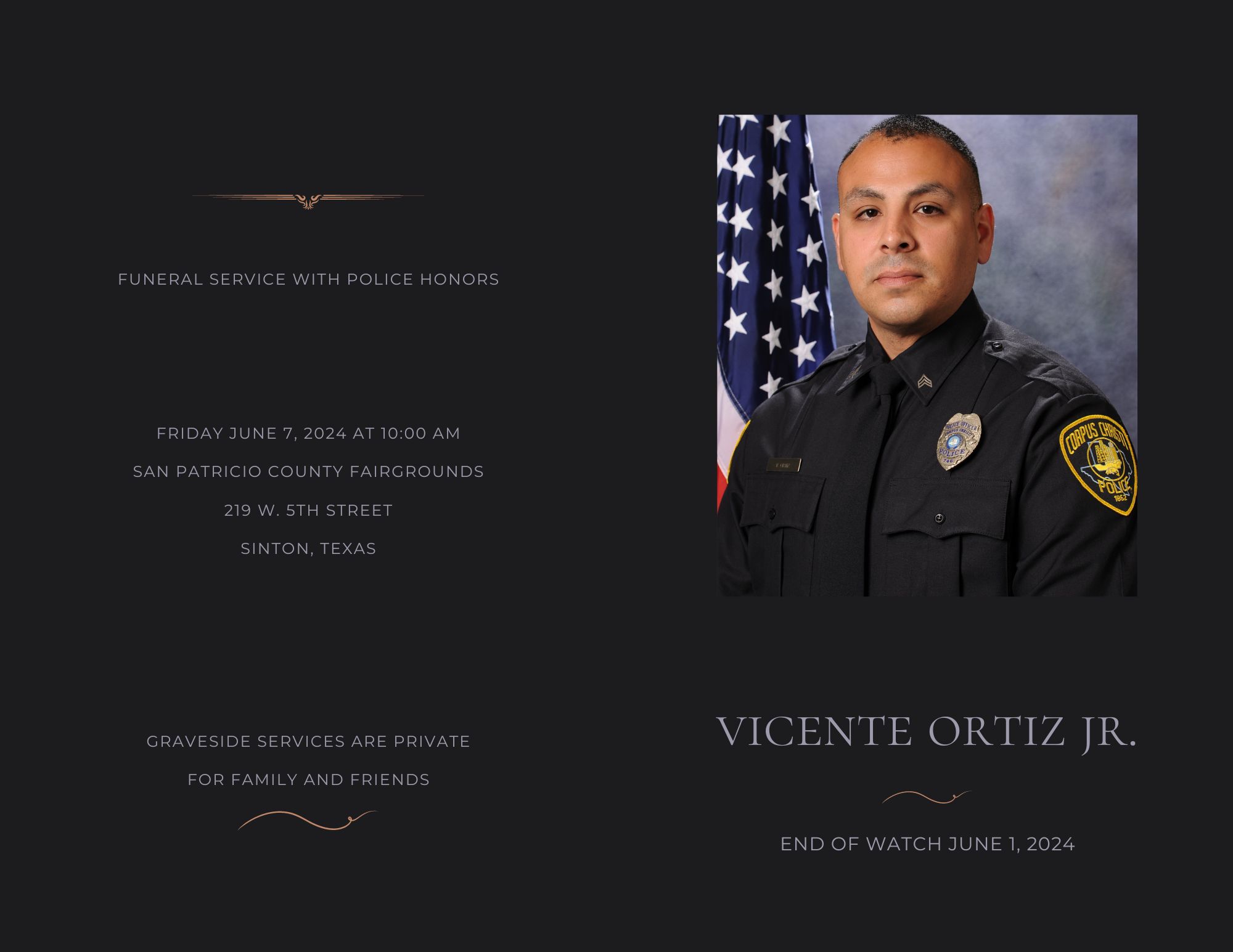 FUNERAL SERVICE WITH POLICE HONORS

FRIDAY JUNE 7, 2024 AT 10:00 AM

SAN PATRICIO COUNTY FAIRGROUNDS

219 W. 5TH STREET

SINTON, TEXAS

GRAVESIDE SERVICES ARE PRIVATE

FOR FAMILY AND FRIENDS

POLICE OFFICER CORPUS CHRISTI POLICE 746

CORPUS CHRISTI POLICE 1852

VICENTE ORTIZ JR.

END OF WATCH JUNE 1, 2024